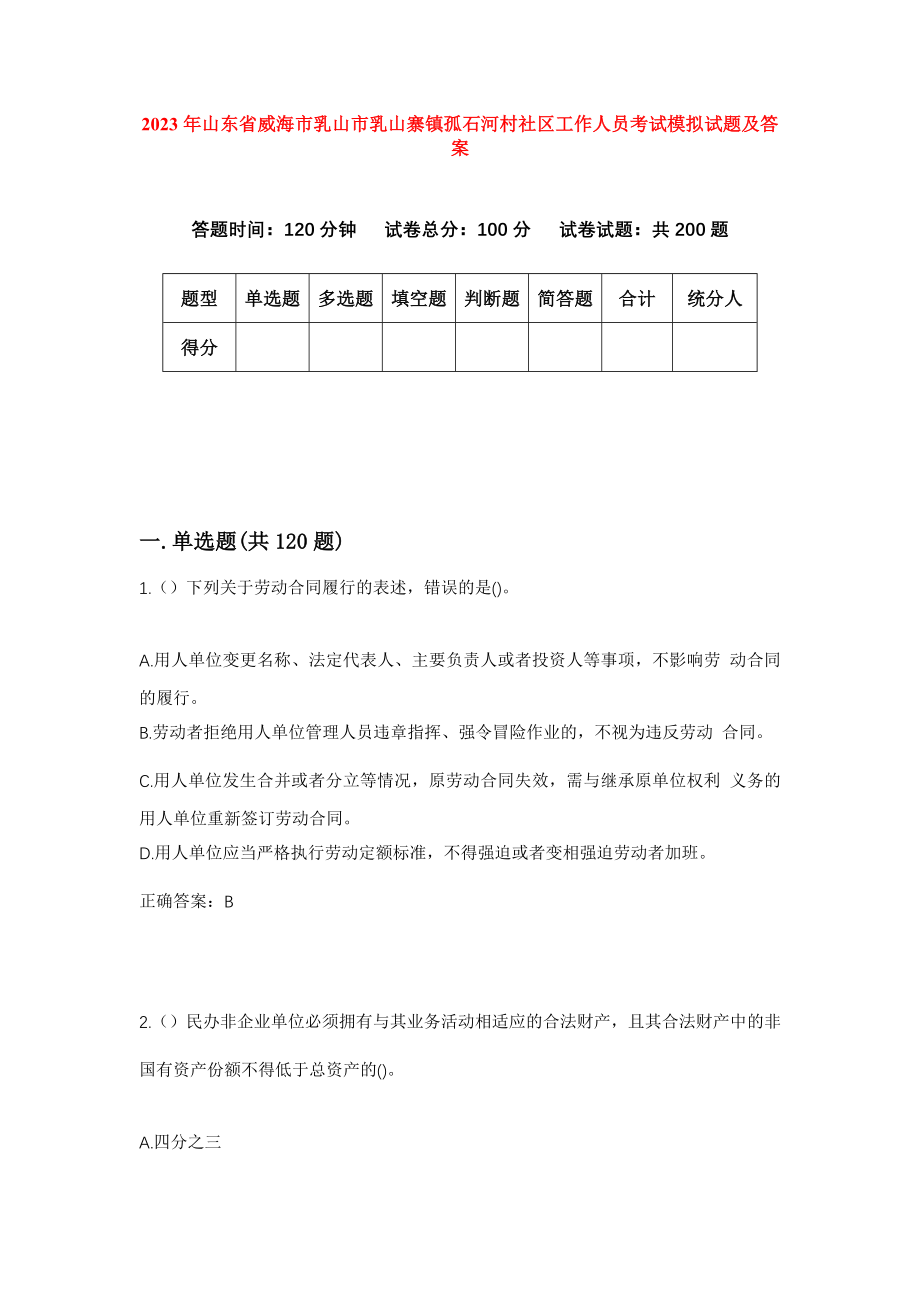 2023年山东省威海市乳山市乳山寨镇孤石河村社区工作人员考试模拟试题及答案

答题时间：120分钟 试卷总分：100分 试卷试题：共200题

| 题型 | 单选题 | 多选题 | 填空题 | 判断题 | 简答题 | 合计 | 统分人 |
|---|---|---|---|---|---|---|---|
| 得分 | | | | | | | |

一.单选题(共120题)

1.（）下列关于劳动合同履行的表述，错误的是()。

A.用人单位变更名称、法定代表人、主要负责人或者投资人等事项，不影响劳 动合同的履行。
B.劳动者拒绝用人单位管理人员违章指挥、强令冒险作业的，不视为违反劳动 合同。
C.用人单位发生合并或者分立等情况，原劳动合同失效，需与继承原单位权利 义务的用人单位重新签订劳动合同。
D.用人单位应当严格执行劳动定额标准，不得强迫或者变相强迫劳动者加班。

正确答案：B

2.（）民办非企业单位必须拥有与其业务活动相适应的合法财产，且其合法财产中的非国有资产份额不得低于总资产的()。

A.四分之三